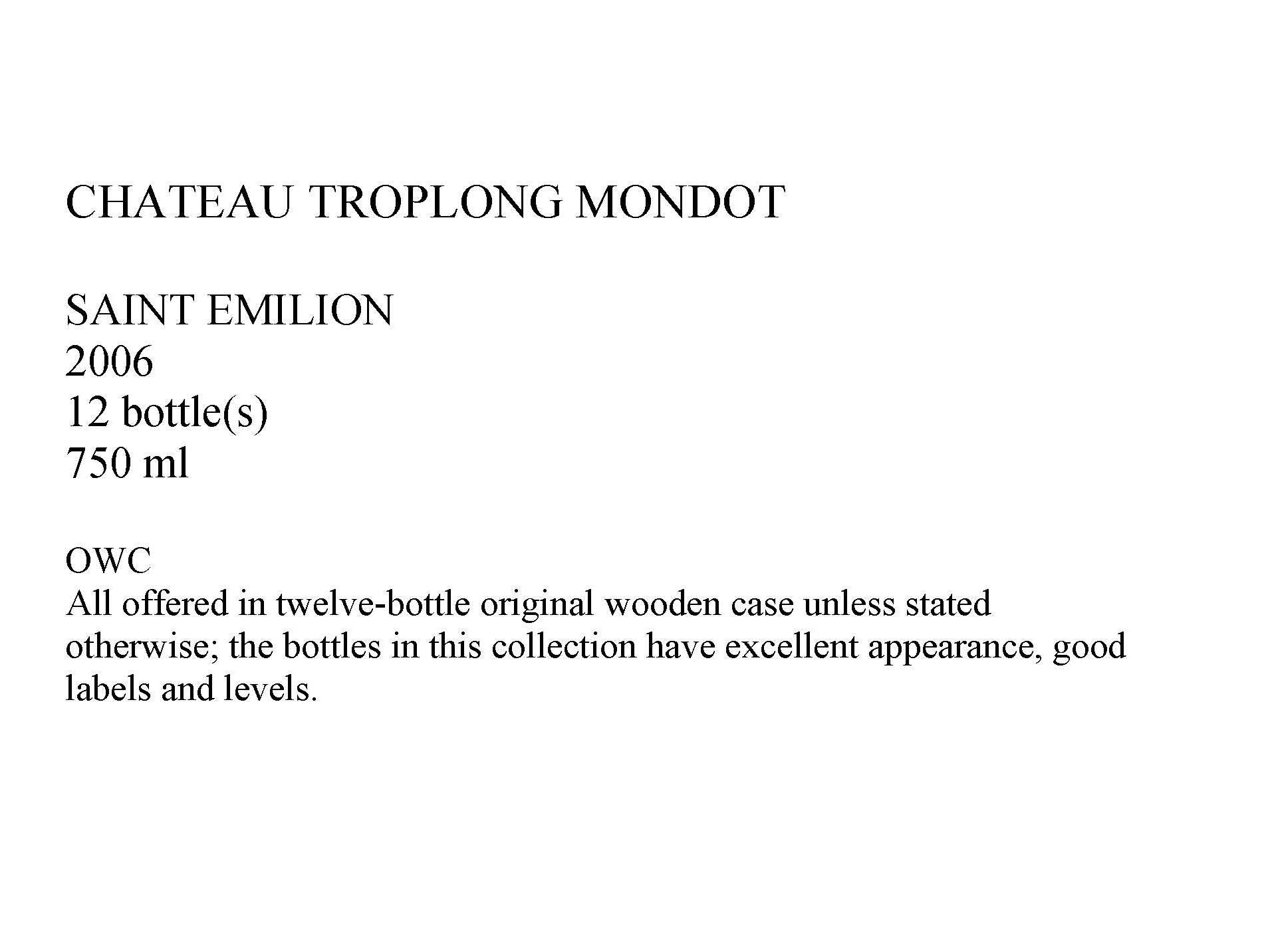 CHATEAU TROPLONG MONDOT

SAINT EMILION
2006
12 bottle(s)
750 ml

OWC
All offered in twelve-bottle original wooden case unless stated otherwise; the bottles in this collection have excellent appearance, good labels and levels.